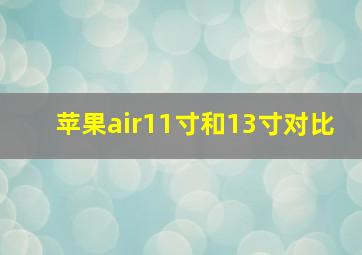 苹果air11寸和13寸对比